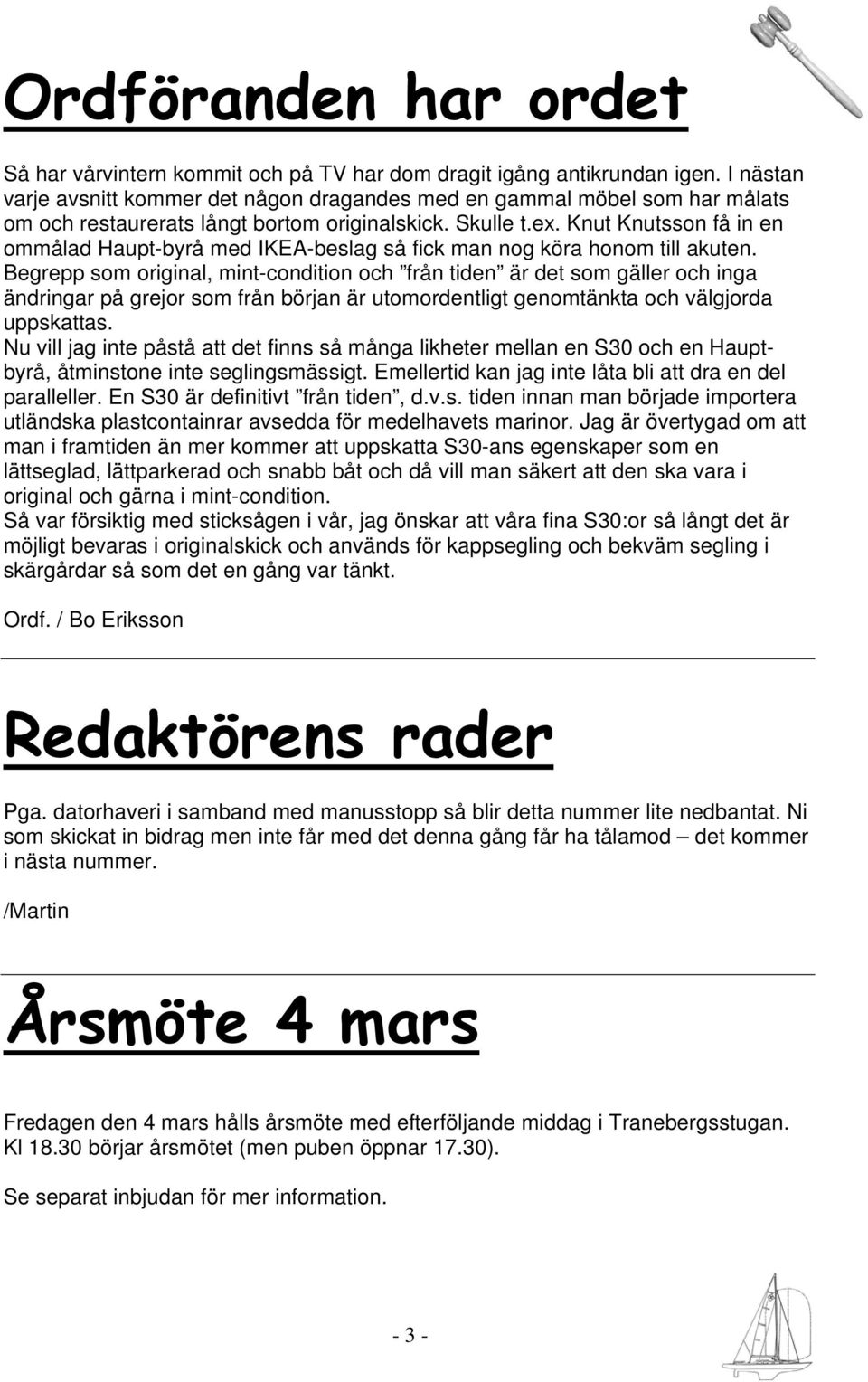 Ordföranden har ordet

Så har vårvintern kommit och på TV har dom dragit igång antikrundan igen. I nästan varje avsnitt kommer det någon dragandes med en gammal möbel som har målats om och restaurerats långt bortom originalskick. Skulle t.ex. Knut Knutsson få in en ommålad Haupt-byrå med IKEA-beslag så fick man nog köra honom till akuten. Begrepp som original, mint-condition och ”från tiden” är det som gäller och inga ändringar på grejor som från början är utomordentligt genomtänkta och välgjorda uppskattas.
Nu vill jag inte påstå att det finns så många likheter mellan en S30 och en Haupt-byrå, åtminstone inte seglingsmässigt. Emellertid kan jag inte låta bli att dra en del paralleller. En S30 är definitivt ”från tiden”, d.v.s. tiden innan man började importera utländska plastcontainrar avsedda för medelhavets marinor. Jag är övertygad om att man i framtiden än mer kommer att uppskatta S30-ans egenskaper som en lättseglad, lättparkerad och snabb båt och då vill man säkert att den ska vara i original och gärna i mint-condition.
Så var försiktig med sticksågen i vår, jag önskar att våra fina S30:or så långt det är möjligt bevaras i originalskick och används för kappsegling och bekväm segling i skärgårdar så som det en gång var tänkt.

Ordf. / Bo Eriksson

Redaktörens rader

Pga. datorhaveri i samband med manusstopp så blir detta nummer lite nedbantat. Ni som skickat in bidrag men inte får med det denna gång får ha tålamod – det kommer i nästa nummer.

/Martin

Årsmöte 4 mars

Fredagen den 4 mars hålls årsmöte med efterföljande middag i Tranebergsstugan. Kl 18.30 börjar årsmötet (men puben öppnar 17.30).

Se separat inbjudan för mer information.

- 3 -